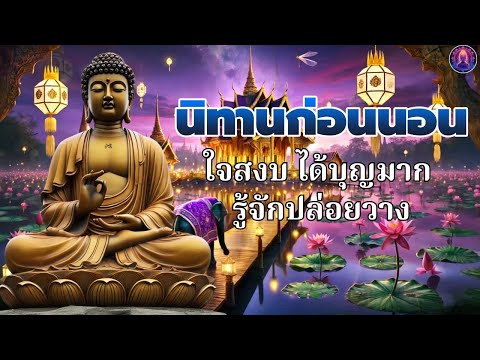 นิทานก่อนนอน
ใจสงบ ได้บุญมาก
รู้จักปล่อยวาง